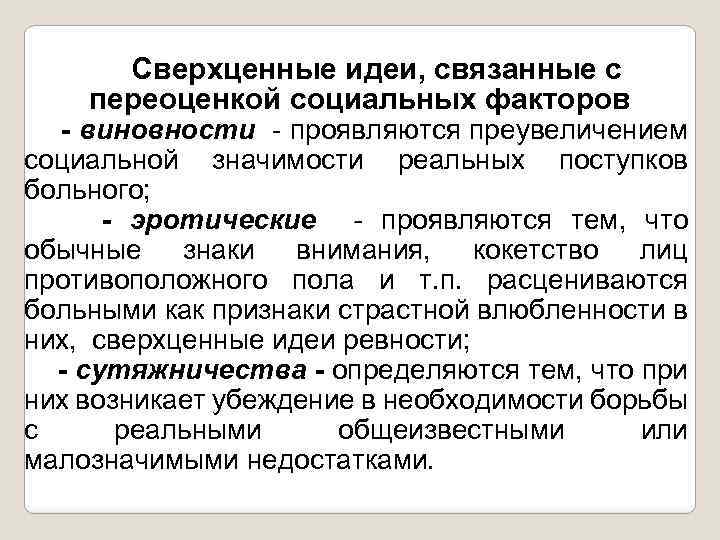 Сверхценные идеи, связанные с переоценкой социальных факторов

- виновности - проявляются преувеличением социальной значимости реальных поступков больного;

- эротические - проявляются тем, что обычные знаки внимания, кокетство лиц противоположного пола и т.п. расцениваются больными как признаки страстной влюбленности в них, сверхценные идеи ревности;

- сутяжничества - определяются тем, что при них возникает убеждение в необходимости борьбы с реальными общеизвестными или малозначимыми недостатками.